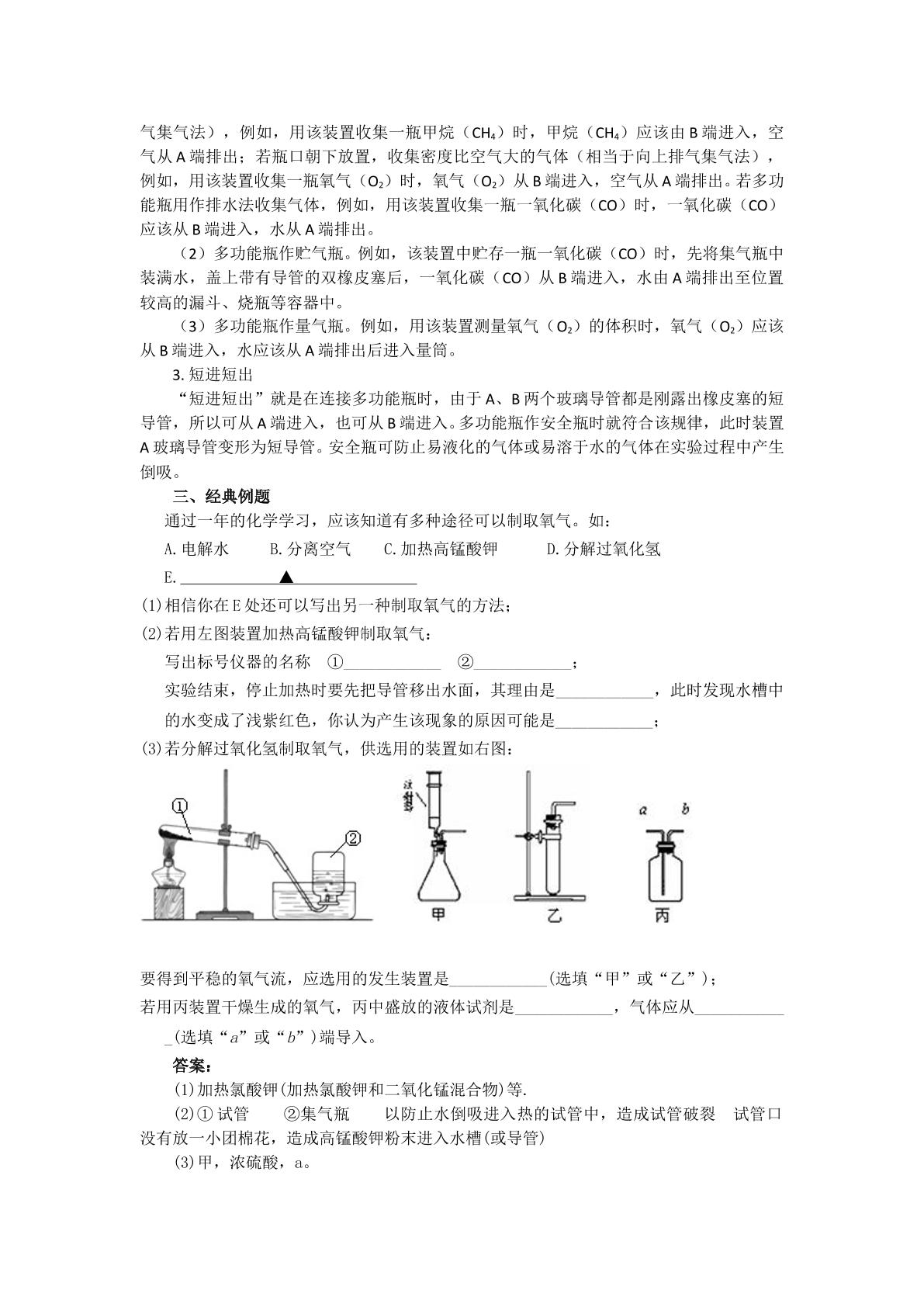 气集气法），例如，用该装置收集一瓶甲烷（$CH_4$）时，甲烷（$CH_4$）应该由B端进入，空气从A端排出；若瓶口朝下放置，收集密度比空气大的气体（相当于向上排气集气法），例如，用该装置收集一瓶氧气（$O_2$）时，氧气（$O_2$）从B端进入，空气从A端排出。若多功能瓶用作排水法收集气体，例如，用该装置收集一瓶一氧化碳（CO）时，一氧化碳（CO）应该从B端进入，水从A端排出。

（2）多功能瓶作贮气瓶。例如，该装置中贮存一瓶一氧化碳（CO）时，先将集气瓶中装满水，盖上带有导管的双橡皮塞后，一氧化碳（CO）从B端进入，水由A端排出至位置较高的漏斗、烧瓶等容器中。

（3）多功能瓶作量气瓶。例如，用该装置测量氧气（$O_2$）的体积时，氧气（$O_2$）应该从B端进入，水应该从A端排出后进入量筒。

3.短进短出

“短进短出”就是在连接多功能瓶时，由于A、B两个玻璃导管都是刚露出橡皮塞的短导管，所以可从A端进入，也可从B端进入。多功能瓶作安全瓶时就符合该规律，此时装置A玻璃导管变形为短导管。安全瓶可防止易液化的气体或易溶于水的气体在实验过程中产生倒吸。

三、经典例题

通过一年的化学学习，应该知道有多种途径可以制取氧气。如：

A.电解水 B.分离空气 C.加热高锰酸钾 D.分解过氧化氢

E.____▲____

(1)相信你在E处还可以写出另一种制取氧气的方法；

(2)若用左图装置加热高锰酸钾制取氧气：

写出标号仪器的名称 ①____ ②____；

实验结束，停止加热时要先把导管移出水面，其理由是____，此时发现水槽中的水变成了浅紫红色，你认为产生该现象的原因可能是____；

(3)若分解过氧化氢制取氧气，供选用的装置如右图：

①
②
注射器
甲
乙
a b
丙

要得到平稳的氧气流，应选用的发生装置是____(选填“甲”或“乙”)；

若用丙装置干燥生成的氧气，丙中盛放的液体试剂是____，气体应从____(选填“a”或“b”)端导入。

答案：

(1)加热氯酸钾(加热氯酸钾和二氧化锰混合物)等.

(2)①试管 ②集气瓶 以防止水倒吸进入热的试管中，造成试管破裂 试管口没有放一小团棉花，造成高锰酸钾粉末进入水槽(或导管)

(3)甲，浓硫酸，a。